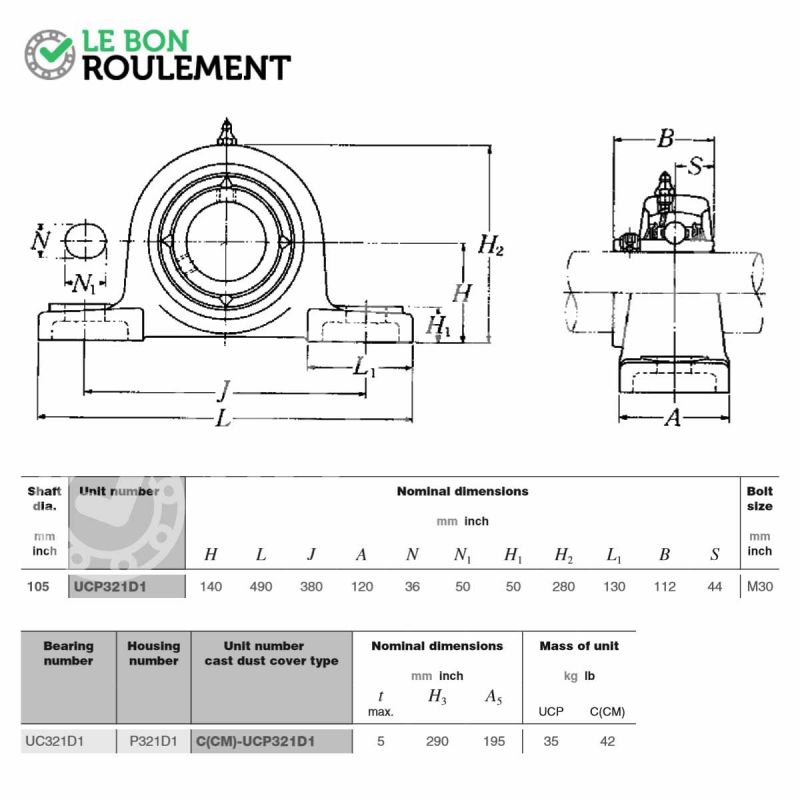 LE BON
ROULEMENT

$N$
$N_1$
$H_2$
$H$
$H_1$
$L_1$
$J$
$L$
$B$
$S$
$A$

| Shaft dia. mm inch | Unit number | Nominal dimensions mm inch $H$ | $L$ | $J$ | $A$ | $N$ | $N_1$ | $H_1$ | $H_2$ | $L_1$ | $B$ | $S$ | Bolt size mm inch |
|---|---|---|---|---|---|---|---|---|---|---|---|---|---|
| 105 | UCP321D1 | 140 | 490 | 380 | 120 | 36 | 50 | 50 | 280 | 130 | 112 | 44 | M30 |

| Bearing number | Housing number | Unit number cast dust cover type | Nominal dimensions mm inch $t$ max. | $H_3$ | $A_5$ | Mass of unit kg lb UCP | C(CM) |
|---|---|---|---|---|---|---|---|
| UC321D1 | P321D1 | C(CM)-UCP321D1 | 5 | 290 | 195 | 35 | 42 |